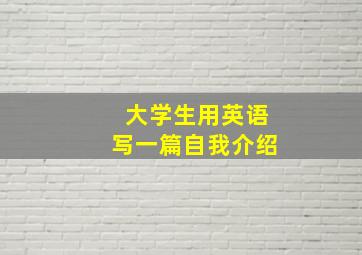 大学生用英语
写一篇自我介绍